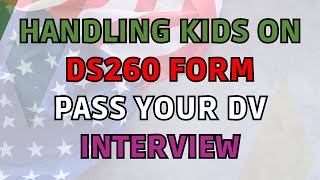 HANDLING KIDS ON
DS260 FORM
PASS YOUR DV
INTERVIEW